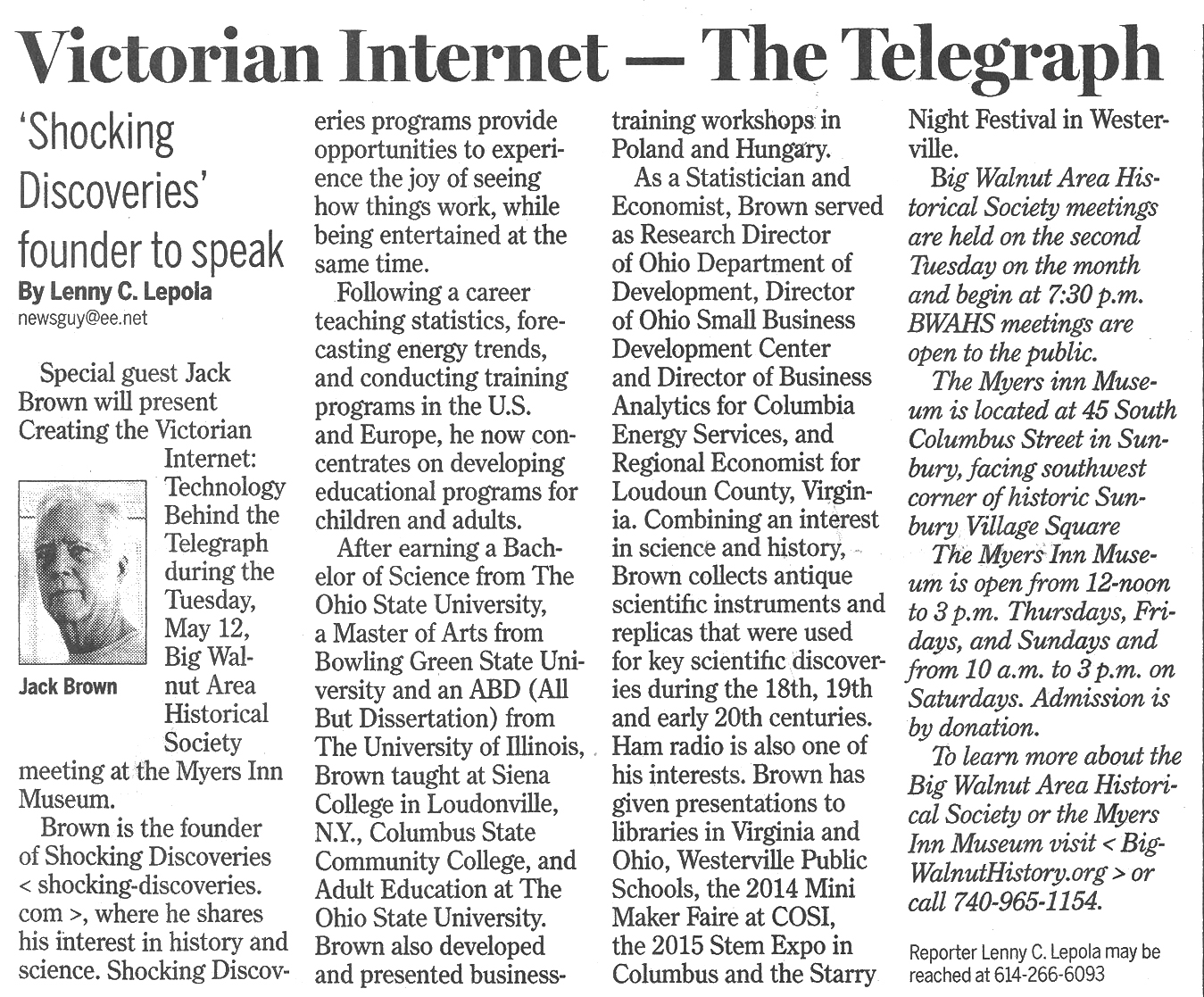 Victorian Internet — The Telegraph

'Shocking Discoveries' founder to speak

By Lenny C. Lepola
newsguy@ee.net

Special guest Jack Brown will present Creating the Victorian Internet: Technology Behind the Telegraph during the Tuesday, May 12, Big Walnut Area Historical Society meeting at the Myers Inn Museum.

Jack Brown

Brown is the founder of Shocking Discoveries < shocking-discoveries.com >, where he shares his interest in history and science. Shocking Discoveries programs provide opportunities to experience the joy of seeing how things work, while being entertained at the same time.

Following a career teaching statistics, forecasting energy trends, and conducting training programs in the U.S. and Europe, he now concentrates on developing educational programs for children and adults.

After earning a Bachelor of Science from The Ohio State University, a Master of Arts from Bowling Green State University and an ABD (All But Dissertation) from The University of Illinois, Brown taught at Siena College in Loudonville, N.Y., Columbus State Community College, and Adult Education at The Ohio State University. Brown also developed and presented business-training workshops in Poland and Hungary.

As a Statistician and Economist, Brown served as Research Director of Ohio Department of Development, Director of Ohio Small Business Development Center and Director of Business Analytics for Columbia Energy Services, and Regional Economist for Loudoun County, Virginia. Combining an interest in science and history, Brown collects antique scientific instruments and replicas that were used for key scientific discoveries during the 18th, 19th and early 20th centuries. Ham radio is also one of his interests. Brown has given presentations to libraries in Virginia and Ohio, Westerville Public Schools, the 2014 Mini Maker Faire at COSI, the 2015 Stem Expo in Columbus and the Starry Night Festival in Westerville.

Big Walnut Area Historical Society meetings are held on the second Tuesday on the month and begin at 7:30 p.m. BWAHS meetings are open to the public.

The Myers inn Museum is located at 45 South Columbus Street in Sunbury, facing southwest corner of historic Sunbury Village Square

The Myers Inn Museum is open from 12-noon to 3 p.m. Thursdays, Fridays, and Sundays and from 10 a.m. to 3 p.m. on Saturdays. Admission is by donation.

To learn more about the Big Walnut Area Historical Society or the Myers Inn Museum visit < BigWalnutHistory.org > or call 740-965-1154.

Reporter Lenny C. Lepola may be reached at 614-266-6093